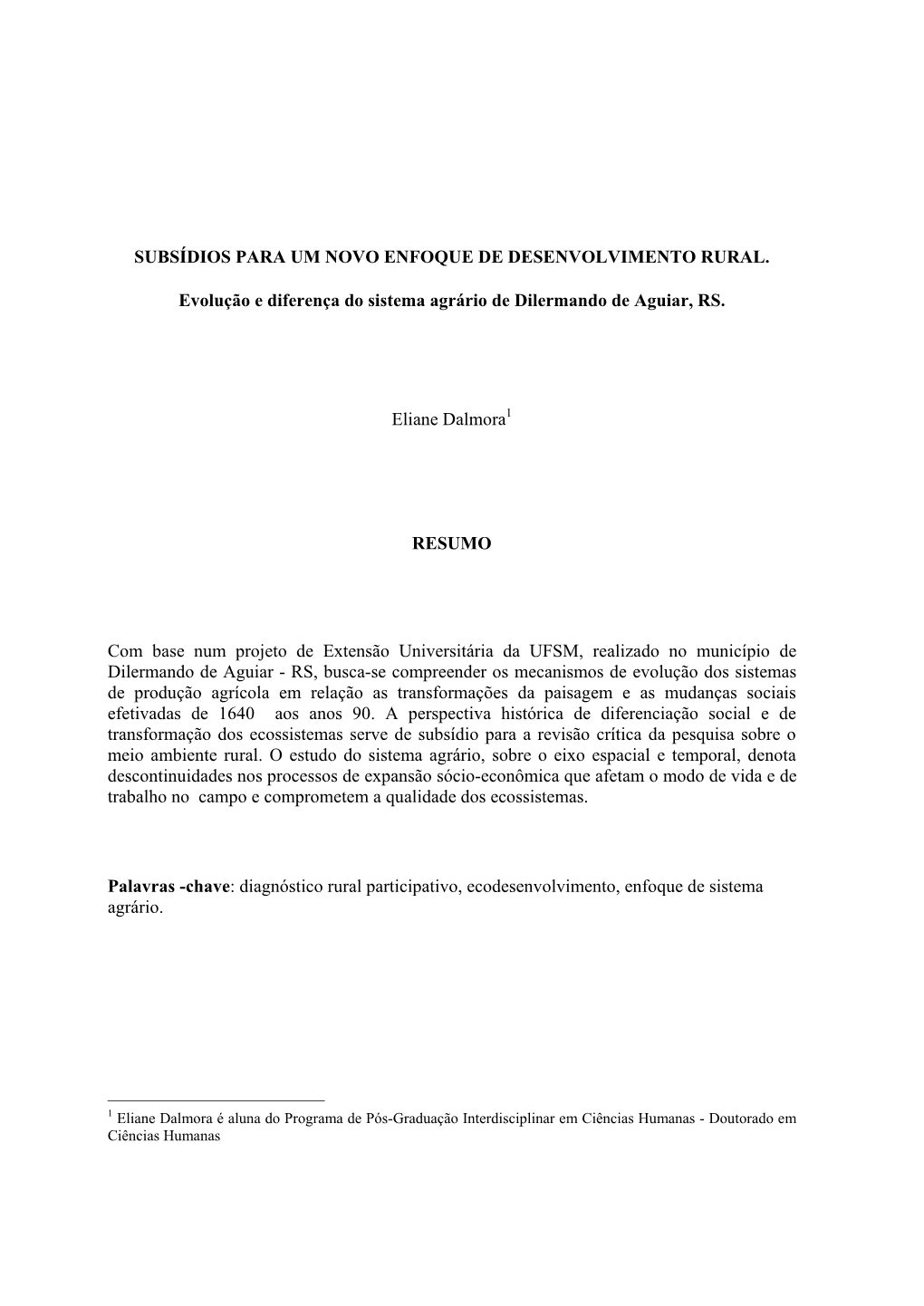 SUBSÍDIOS PARA UM NOVO ENFOQUE DE DESENVOLVIMENTO RURAL.

Evolução e diferença do sistema agrário de Dilermando de Aguiar, RS.

Eliane Dalmora$^1$

RESUMO

Com base num projeto de Extensão Universitária da UFSM, realizado no município de Dilermando de Aguiar - RS, busca-se compreender os mecanismos de evolução dos sistemas de produção agrícola em relação as transformações da paisagem e as mudanças sociais efetivadas de 1640 aos anos 90. A perspectiva histórica de diferenciação social e de transformação dos ecossistemas serve de subsídio para a revisão crítica da pesquisa sobre o meio ambiente rural. O estudo do sistema agrário, sobre o eixo espacial e temporal, denota descontinuidades nos processos de expansão sócio-econômica que afetam o modo de vida e de trabalho no campo e comprometem a qualidade dos ecossistemas.

Palavras -chave: diagnóstico rural participativo, ecodesenvolvimento, enfoque de sistema agrário.

$^1$ Eliane Dalmora é aluna do Programa de Pós-Graduação Interdisciplinar em Ciências Humanas - Doutorado em Ciências Humanas